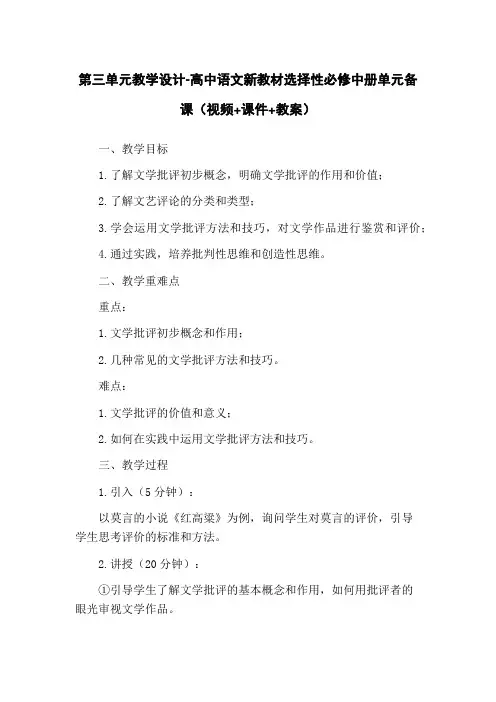 第三单元教学设计-高中语文新教材选择性必修中册单元备课（视频+课件+教案）

一、教学目标

1.了解文学批评初步概念，明确文学批评的作用和价值；

2.了解文艺评论的分类和类型；

3.学会运用文学批评方法和技巧，对文学作品进行鉴赏和评价；

4.通过实践，培养批判性思维和创造性思维。

二、教学重难点

重点：

1.文学批评初步概念和作用；

2.几种常见的文学批评方法和技巧。

难点：

1.文学批评的价值和意义；

2.如何在实践中运用文学批评方法和技巧。

三、教学过程

1.引入（5分钟）：

以莫言的小说《红高粱》为例，询问学生对莫言的评价，引导学生思考评价的标准和方法。

2.讲授（20分钟）：

①引导学生了解文学批评的基本概念和作用，如何用批评者的眼光审视文学作品。